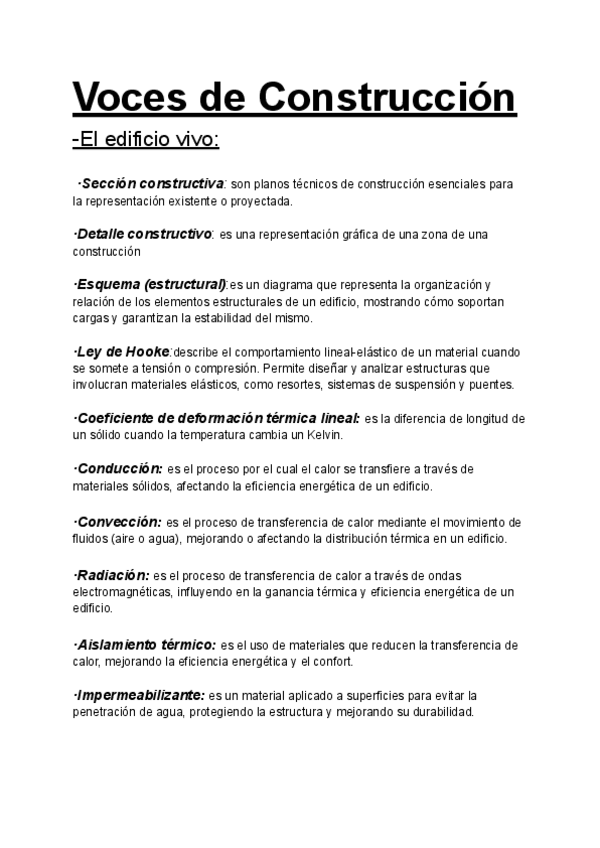 Voces de Construcción

-El edificio vivo:

·Sección constructiva: son planos técnicos de construcción esenciales para la representación existente o proyectada.

·Detalle constructivo: es una representación gráfica de una zona de una construcción

·Esquema (estructural):es un diagrama que representa la organización y relación de los elementos estructurales de un edificio, mostrando cómo soportan cargas y garantizan la estabilidad del mismo.

·Ley de Hooke:describe el comportamiento lineal-elástico de un material cuando se somete a tensión o compresión. Permite diseñar y analizar estructuras que involucran materiales elásticos, como resortes, sistemas de suspensión y puentes.

·Coeficiente de deformación térmica lineal: es la diferencia de longitud de un sólido cuando la temperatura cambia un Kelvin.

·Conducción: es el proceso por el cual el calor se transfiere a través de materiales sólidos, afectando la eficiencia energética de un edificio.

·Convección: es el proceso de transferencia de calor mediante el movimiento de fluidos (aire o agua), mejorando o afectando la distribución térmica en un edificio.

·Radiación: es el proceso de transferencia de calor a través de ondas electromagnéticas, influyendo en la ganancia térmica y eficiencia energética de un edificio.

·Aislamiento térmico: es el uso de materiales que reducen la transferencia de calor, mejorando la eficiencia energética y el confort.

·Impermeabilizante: es un material aplicado a superficies para evitar la penetración de agua, protegiendo la estructura y mejorando su durabilidad.